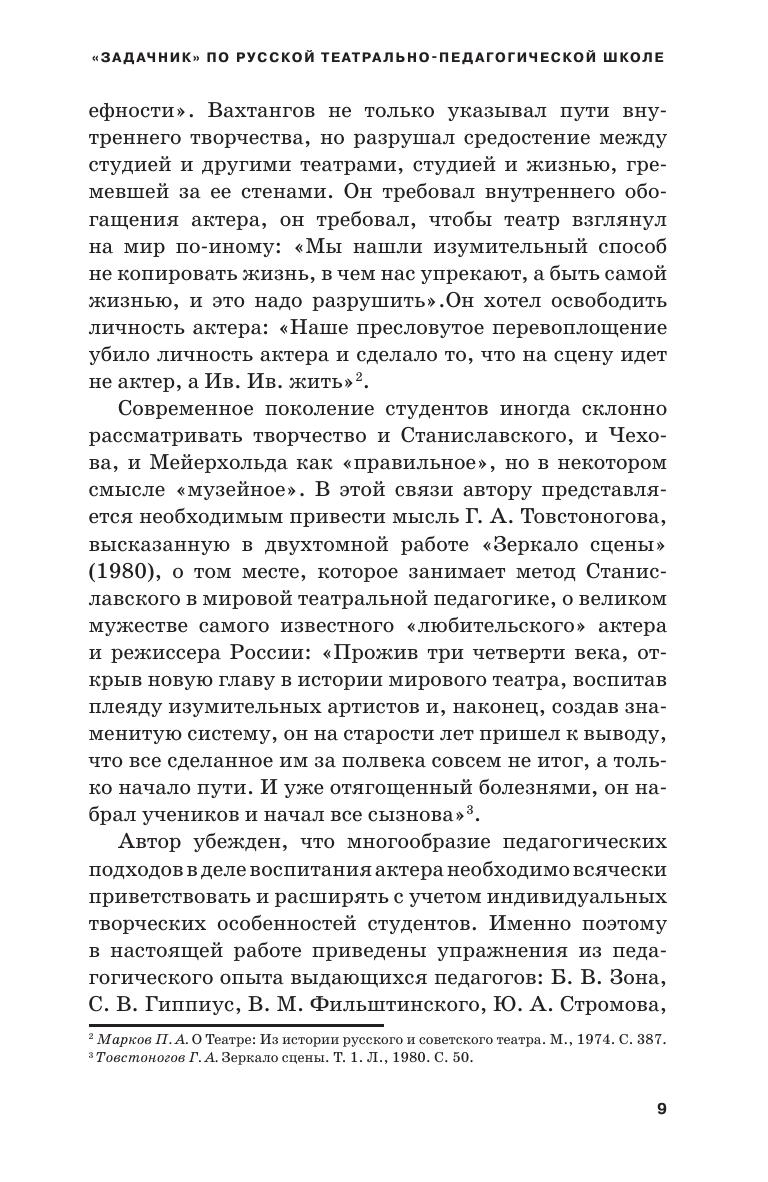 «ЗАДАЧНИК» ПО РУССКОЙ ТЕАТРАЛЬНО-ПЕДАГОГИЧЕСКОЙ ШКОЛЕ

ефности». Вахтангов не только указывал пути внутреннего творчества, но разрушал средостение между студией и другими театрами, студией и жизнью, гремевшей за ее стенами. Он требовал внутреннего обогащения актера, он требовал, чтобы театр взглянул на мир по-иному: «Мы нашли изумительный способ не копировать жизнь, в чем нас упрекают, а быть самой жизнью, и это надо разрушить».Он хотел освободить личность актера: «Наше пресловутое перевоплощение убило личность актера и сделало то, что на сцену идет не актер, а Ив. Ив. жить»$^2$.

Современное поколение студентов иногда склонно рассматривать творчество и Станиславского, и Чехова, и Мейерхольда как «правильное», но в некотором смысле «музейное». В этой связи автору представляется необходимым привести мысль Г. А. Товстоногова, высказанную в двухтомной работе «Зеркало сцены» (1980), о том месте, которое занимает метод Станиславского в мировой театральной педагогике, о великом мужестве самого известного «любительского» актера и режиссера России: «Прожив три четверти века, открыв новую главу в истории мирового театра, воспитав плеяду изумительных артистов и, наконец, создав знаменитую систему, он на старости лет пришел к выводу, что все сделанное им за полвека совсем не итог, а только начало пути. И уже отягощенный болезнями, он набрал учеников и начал все сызнова»$^3$.

Автор убежден, что многообразие педагогических подходов в деле воспитания актера необходимо всячески приветствовать и расширять с учетом индивидуальных творческих особенностей студентов. Именно поэтому в настоящей работе приведены упражнения из педагогического опыта выдающихся педагогов: Б. В. Зона, С. В. Гиппиус, В. М. Фильштинского, Ю. А. Стромова,

$^2$ Марков П. А. О Театре: Из истории русского и советского театра. М., 1974. С. 387.
$^3$ Товстоногов Г. А. Зеркало сцены. Т. 1. Л., 1980. С. 50.

9